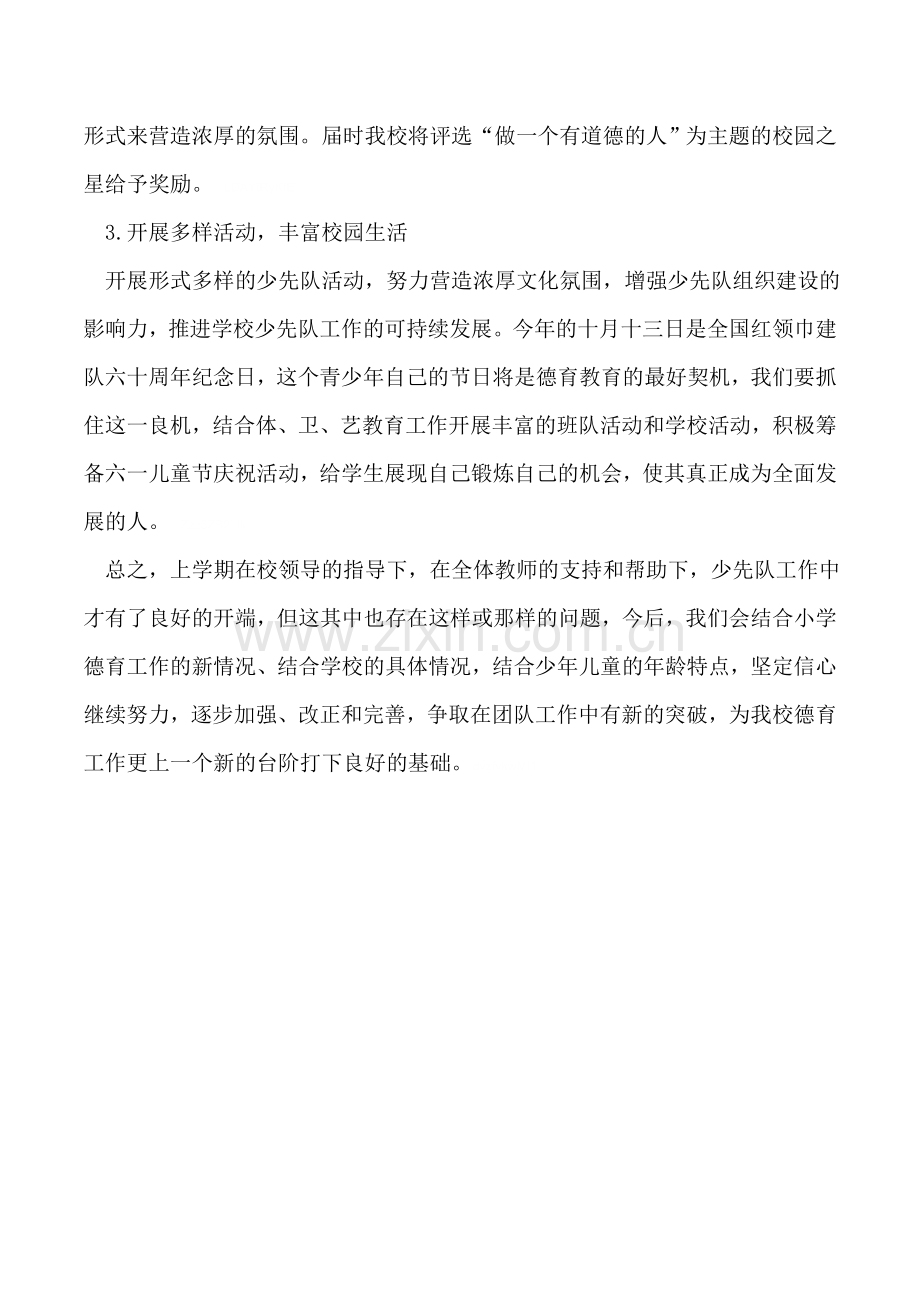 形式来营造浓厚的氛围。届时我校将评选“做一个有道德的人”为主题的校园之星给予奖励。

3.开展多样活动，丰富校园生活

开展形式多样的少先队活动，努力营造浓厚文化氛围，增强少先队组织建设的影响力，推进学校少先队工作的可持续发展。今年的十月十三日是全国红领巾建队六十周年纪念日，这个青少年自己的节日将是德育教育的最好契机，我们要抓住这一良机，结合体、卫、艺教育工作开展丰富的班队活动和学校活动，积极筹备六一儿童节庆祝活动，给学生展现自己锻炼自己的机会，使其真正成为全面发展的人。

总之，上学期在校领导的指导下，在全体教师的支持和帮助下，少先队工作中才有了良好的开端，但这其中也存在这样或那样的问题，今后，我们会结合小学德育工作的新情况、结合学校的具体情况，结合少年儿童的年龄特点，坚定信心继续努力，逐步加强、改正和完善，争取在团队工作中有新的突破，为我校德育工作更上一个新的台阶打下良好的基础。

www.zixin.com.cn